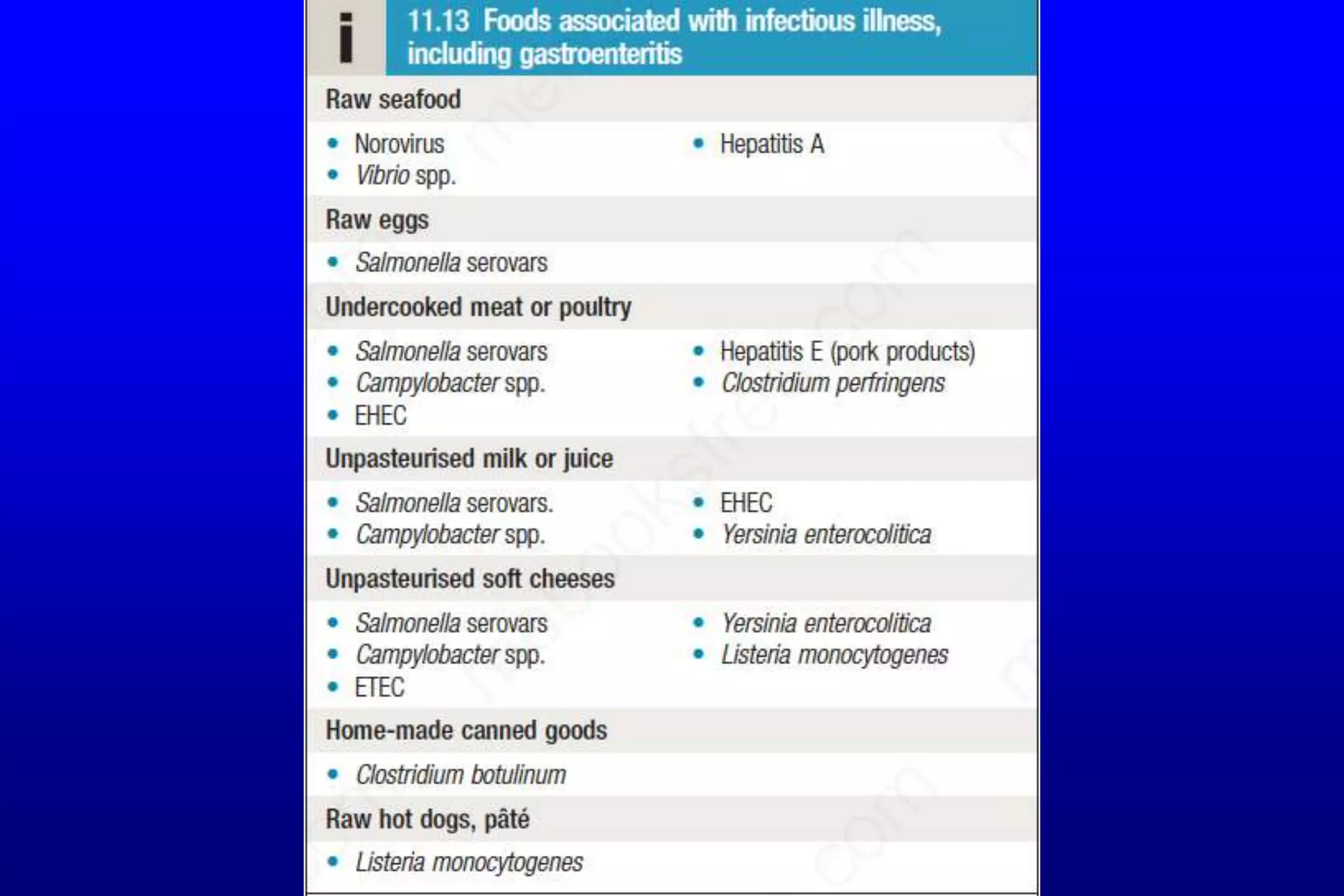 i

11.13 Foods associated with infectious illness, including gastroenteritis

Raw seafood

• Norovirus
• Vibrio spp.

• Hepatitis A

Raw eggs

• Salmonella serovars

Undercooked meat or poultry

• Salmonella serovars
• Campylobacter spp.
• EHEC

• Hepatitis E (pork products)
• Clostridium perfringens

Unpasteurised milk or juice

• Salmonella serovars.
• Campylobacter spp.

• EHEC
• Yersinia enterocolitica

Unpasteurised soft cheeses

• Salmonella serovars
• Campylobacter spp.
• ETEC

• Yersinia enterocolitica
• Listeria monocytogenes

Home-made canned goods

• Clostridium botulinum

Raw hot dogs, pâté

• Listeria monocytogenes